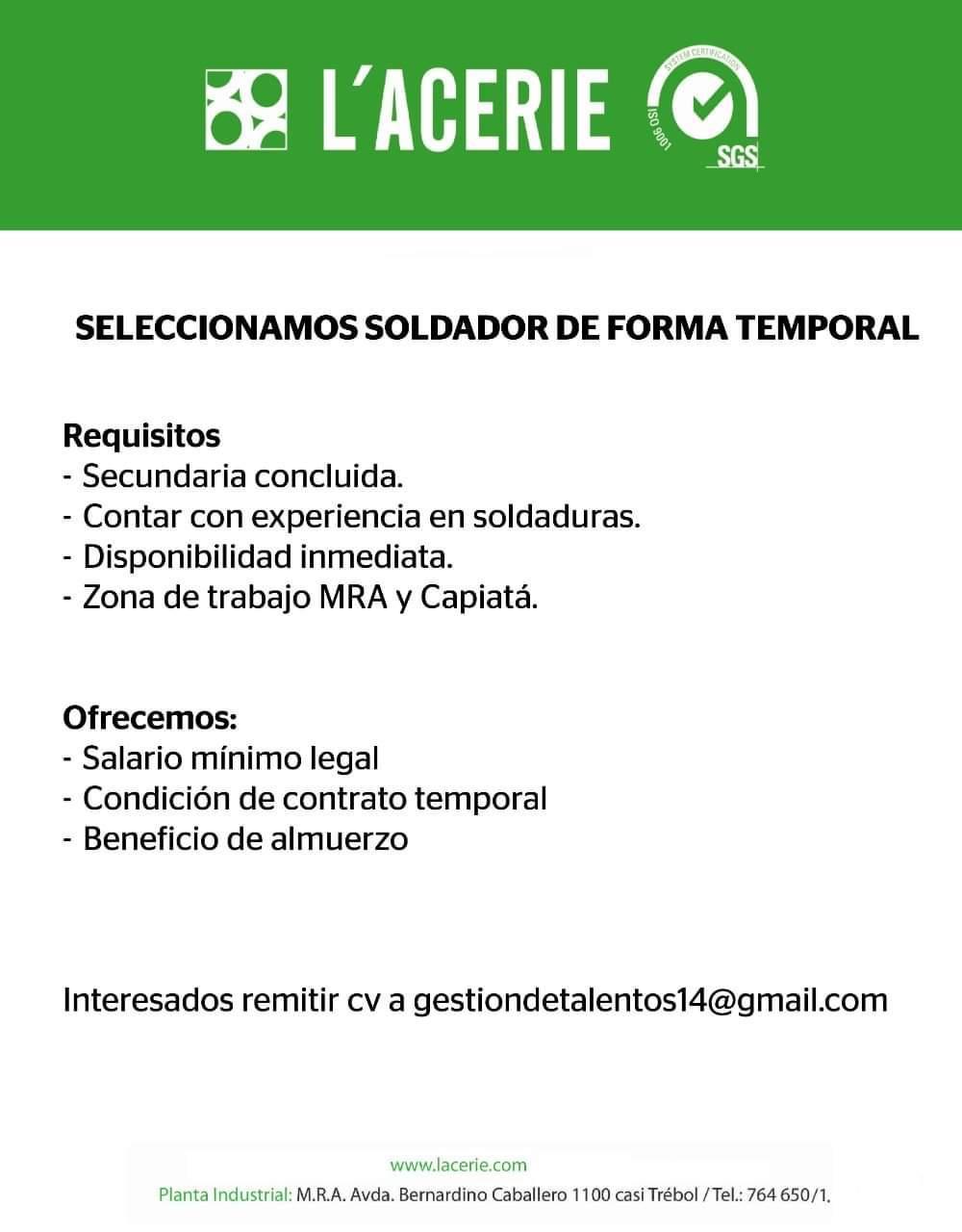 L'ACERIE

SYSTEM CERTIFICATION
ISO 9001
SGS

SELECCIONAMOS SOLDADOR DE FORMA TEMPORAL

Requisitos
- Secundaria concluida.
- Contar con experiencia en soldaduras.
- Disponibilidad inmediata.
- Zona de trabajo MRA y Capiatá.

Ofrecemos:
- Salario mínimo legal
- Condición de contrato temporal
- Beneficio de almuerzo

Interesados remitir cv a gestiondetalentos14@gmail.com

www.lacerie.com
Planta Industrial: M.R.A. Avda. Bernardino Caballero 1100 casi Trébol / Tel.: 764 650/1.